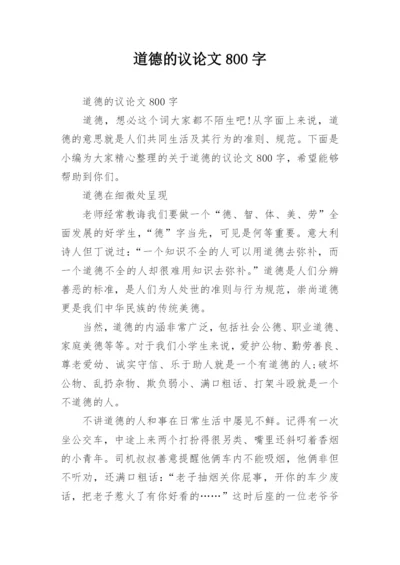 道德的议论文 800 字

道德的议论文 800 字

道德，想必这个词大家都不陌生吧!从字面上来说，道德的意思就是人们共同生活及其行为的准则、规范。下面是小编为大家精心整理的关于道德的议论文 800 字，希望能够帮助到你们。

道德在细微处呈现

老师经常教诲我们要做一个“德、智、体、美、劳”全面发展的好学生，“德”字当先，可见是何等重要。意大利诗人但丁说过：“一个知识不全的人可以用道德去弥补，而一个道德不全的人却很难用知识去弥补。”道德是人们分辨善恶的标准，是人们为人处世的准则与行为规范，崇尚道德更是我们中华民族的传统美德。

当然，道德的内涵非常广泛，包括社会公德、职业道德、家庭美德等等。对于我们小学生来说，爱护公物、勤劳善良、尊老爱幼、诚实守信、乐于助人就是一个有道德的人;破坏公物、乱扔杂物、欺负弱小、满口粗话、打架斗殴就是一个不道德的人。

不讲道德的人和事在日常生活中屡见不鲜。记得有一次坐公交车，中途上来两个打扮得很另类、嘴里还斜叼着香烟的小青年。司机叔叔善意提醒他俩车内不能吸烟，他俩非但不听劝，还满口粗话：“老子抽烟关你屁事，开你的车少废话，把老子惹火了有你好看的……”这时后座的一位老爷爷